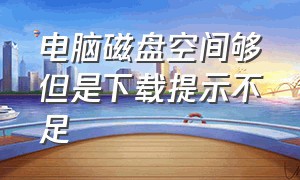 电脑磁盘空间够但是下载提示不足